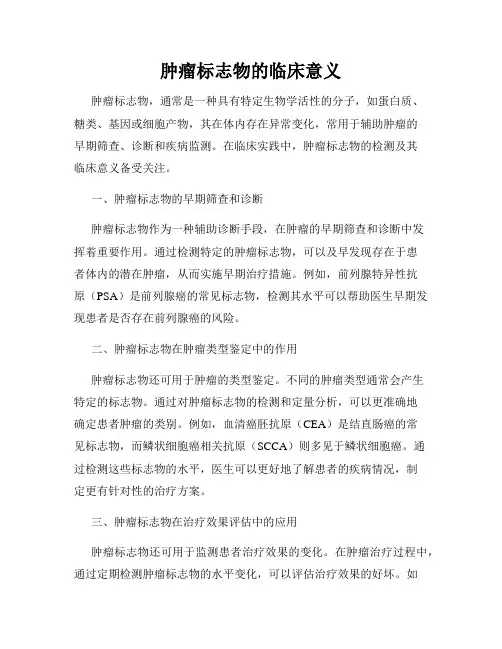 肿瘤标志物的临床意义

肿瘤标志物，通常是一种具有特定生物学活性的分子，如蛋白质、糖类、基因或细胞产物，其在体内存在异常变化，常用于辅助肿瘤的早期筛查、诊断和疾病监测。在临床实践中，肿瘤标志物的检测及其临床意义备受关注。

一、肿瘤标志物的早期筛查和诊断

肿瘤标志物作为一种辅助诊断手段，在肿瘤的早期筛查和诊断中发挥着重要作用。通过检测特定的肿瘤标志物，可以及早发现存在于患者体内的潜在肿瘤，从而实施早期治疗措施。例如，前列腺特异性抗原（PSA）是前列腺癌的常见标志物，检测其水平可以帮助医生早期发现患者是否存在前列腺癌的风险。

二、肿瘤标志物在肿瘤类型鉴定中的作用

肿瘤标志物还可用于肿瘤的类型鉴定。不同的肿瘤类型通常会产生特定的标志物。通过对肿瘤标志物的检测和定量分析，可以更准确地确定患者肿瘤的类别。例如，血清癌胚抗原（CEA）是结直肠癌的常见标志物，而鳞状细胞癌相关抗原（SCCA）则多见于鳞状细胞癌。通过检测这些标志物的水平，医生可以更好地了解患者的疾病情况，制定更有针对性的治疗方案。

三、肿瘤标志物在治疗效果评估中的应用

肿瘤标志物还可用于监测患者治疗效果的变化。在肿瘤治疗过程中，通过定期检测肿瘤标志物的水平变化，可以评估治疗效果的好坏。如